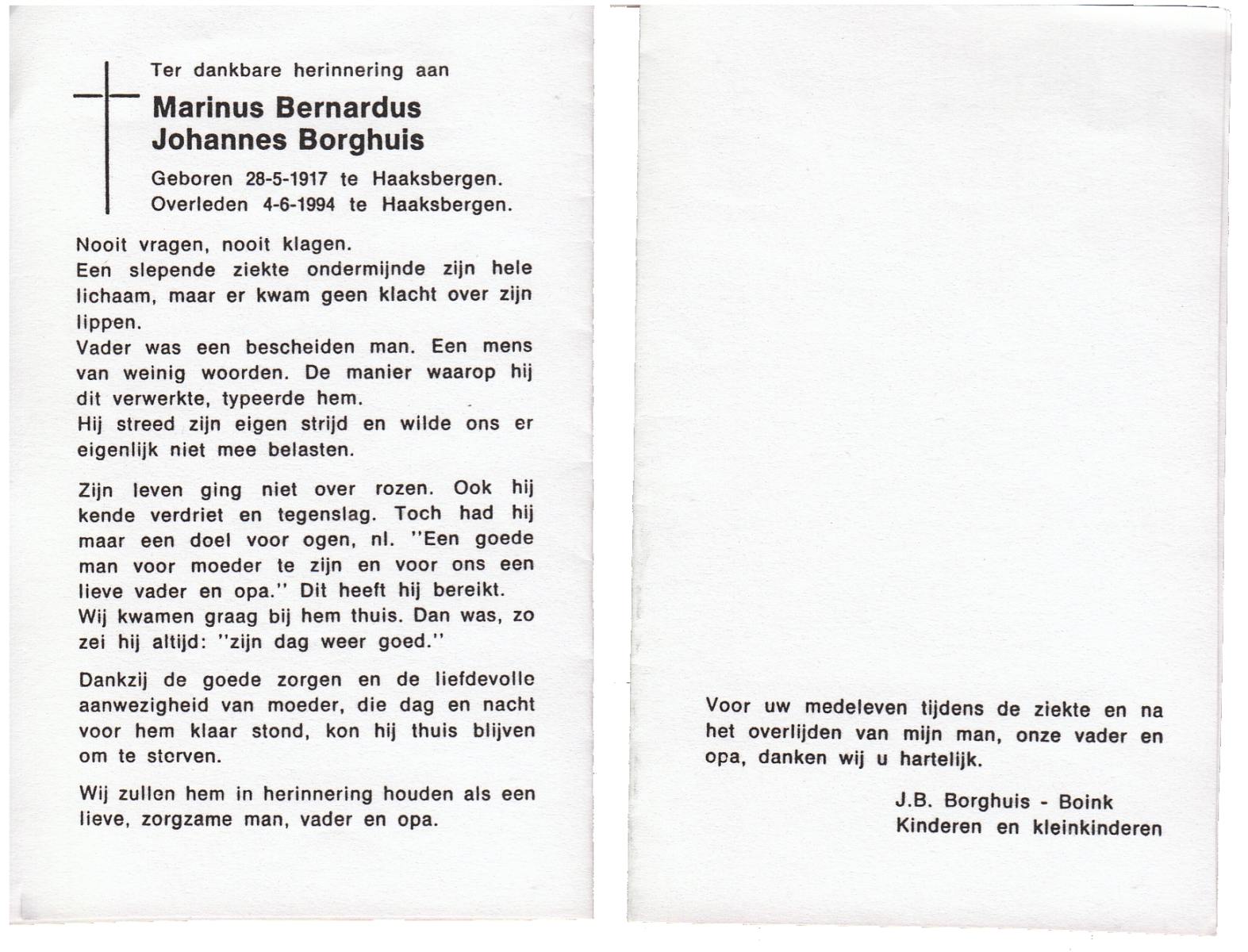 Ter dankbare herinnering aan

Marinus Bernardus Johannes Borghuis

Geboren 28-5-1917 te Haaksbergen.
Overleden 4-6-1994 te Haaksbergen.

Nooit vragen, nooit klagen.
Een slepende ziekte ondermijnde zijn hele lichaam, maar er kwam geen klacht over zijn lippen.
Vader was een bescheiden man. Een mens van weinig woorden. De manier waarop hij dit verwerkte, typeerde hem.
Hij streed zijn eigen strijd en wilde ons er eigenlijk niet mee belasten.

Zijn leven ging niet over rozen. Ook hij kende verdriet en tegenslag. Toch had hij maar een doel voor ogen, nl. "Een goede man voor moeder te zijn en voor ons een lieve vader en opa." Dit heeft hij bereikt.
Wij kwamen graag bij hem thuis. Dan was, zo zei hij altijd: "zijn dag weer goed."

Dankzij de goede zorgen en de liefdevolle aanwezigheid van moeder, die dag en nacht voor hem klaar stond, kon hij thuis blijven om te sterven.

Wij zullen hem in herinnering houden als een lieve, zorgzame man, vader en opa.

Voor uw medeleven tijdens de ziekte en na het overlijden van mijn man, onze vader en opa, danken wij u hartelijk.

J.B. Borghuis - Boink
Kinderen en kleinkinderen